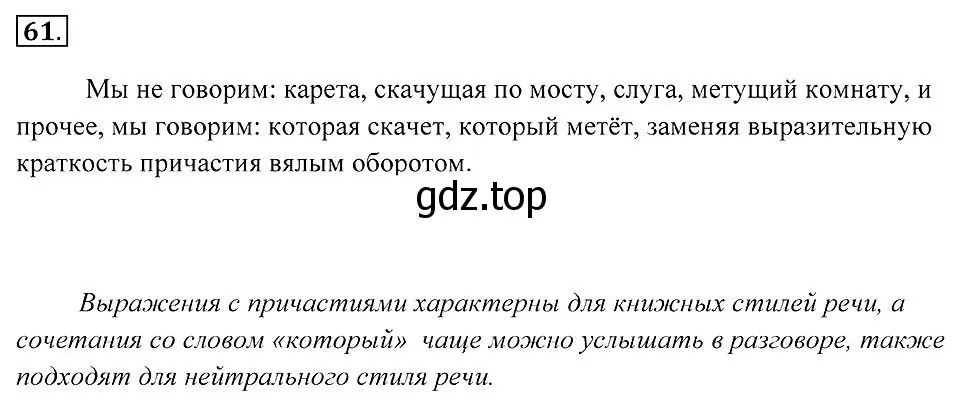 61.

Мы не говорим: карета, скачущая по мосту, слуга, метущий комнату, и прочее, мы говорим: которая скачет, который метёт, заменяя выразительную краткость причастия вялым оборотом.

gdz.top

Выражения с причастиями характерны для книжных стилей речи, а сочетания со словом «который» чаще можно услышать в разговоре, также подходят для нейтрального стиля речи.